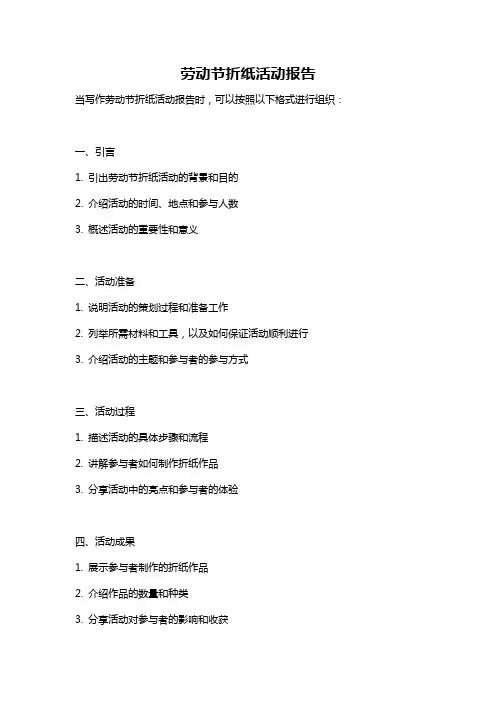 劳动节折纸活动报告

当写作劳动节折纸活动报告时，可以按照以下格式进行组织：

一、引言

1. 引出劳动节折纸活动的背景和目的

2. 介绍活动的时间、地点和参与人数

3. 概述活动的重要性和意义

二、活动准备

1. 说明活动的策划过程和准备工作

2. 列举所需材料和工具，以及如何保证活动顺利进行

3. 介绍活动的主题和参与者的参与方式

三、活动过程

1. 描述活动的具体步骤和流程

2. 讲解参与者如何制作折纸作品

3. 分享活动中的亮点和参与者的体验

四、活动成果

1. 展示参与者制作的折纸作品

2. 介绍作品的数量和种类

3. 分享活动对参与者的影响和收获